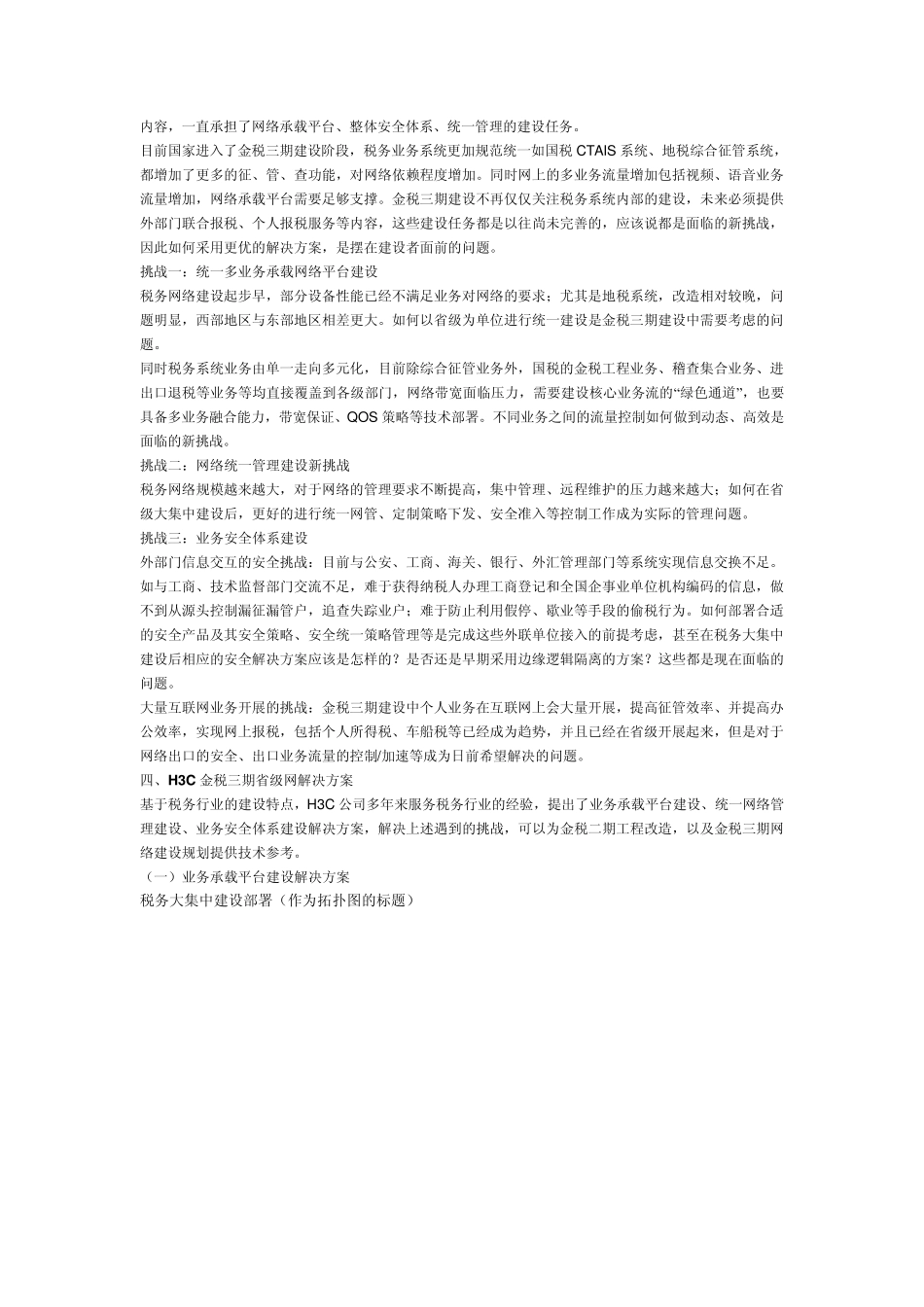 内容，一直承担了网络承载平台、整体安全体系、统一管理的建设任务。

目前国家进入了金税三期建设阶段，税务业务系统更加规范统一如国税 CTAIS 系统、地税综合征管系统，都增加了更多的征、管、查功能，对网络依赖程度增加。同时网上的多业务流量增加包括视频、语音业务流量增加，网络承载平台需要足够支撑。金税三期建设不再仅仅关注税务系统内部的建设，未来必须提供外部门联合报税、个人报税服务等内容，这些建设任务都是以往尚未完善的，应该说都是面临的新挑战，因此如何采用更优的解决方案，是摆在建设者面前的问题。

挑战一：统一多业务承载网络平台建设

税务网络建设起步早，部分设备性能已经不满足业务对网络的要求；尤其是地税系统，改造相对较晚，问题明显，西部地区与东部地区相差更大。如何以省级为单位进行统一建设是金税三期建设中需要考虑的问题。

同时税务系统业务由单一走向多元化，目前除综合征管业务外，国税的金税工程业务、稽查集合业务、进出口退税等业务等均直接覆盖到各级部门，网络带宽面临压力，需要建设核心业务流的“绿色通道”，也要具备多业务融合能力，带宽保证、QOS 策略等技术部署。不同业务之间的流量控制如何做到动态、高效是面临的新挑战。

挑战二：网络统一管理建设新挑战

税务网络规模越来越大，对于网络的管理要求不断提高，集中管理、远程维护的压力越来越大；如何在省级大集中建设后，更好的进行统一网管、定制策略下发、安全准入等控制工作成为实际的管理问题。

挑战三：业务安全体系建设

外部门信息交互的安全挑战：目前与公安、工商、海关、银行、外汇管理部门等系统实现信息交换不足。如与工商、技术监督部门交流不足，难于获得纳税人办理工商登记和全国企事业单位机构编码的信息，做不到从源头控制漏征漏管户，追查失踪业户；难于防止利用假停、歇业等手段的偷税行为。如何部署合适的安全产品及其安全策略、安全统一策略管理等是完成这些外联单位接入的前提考虑，甚至在税务大集中建设后相应的安全解决方案应该是怎样的？是否还是早期采用边缘逻辑隔离的方案？这些都是现在面临的问题。

大量互联网业务开展的挑战：金税三期建设中个人业务在互联网上会大量开展，提高征管效率、并提高办公效率，实现网上报税，包括个人所得税、车船税等已经成为趋势，并且已经在省级开展起来，但是对于网络出口的安全、出口业务流量的控制/加速等成为目前希望解决的问题。

四、H3C 金税三期省级网解决方案

基于税务行业的建设特点，H3C 公司多年来服务税务行业的经验，提出了业务承载平台建设、统一网络管理建设、业务安全体系建设解决方案，解决上述遇到的挑战，可以为金税二期工程改造，以及金税三期网络建设规划提供技术参考。

（一）业务承载平台建设解决方案

税务大集中建设部署（作为拓扑图的标题）